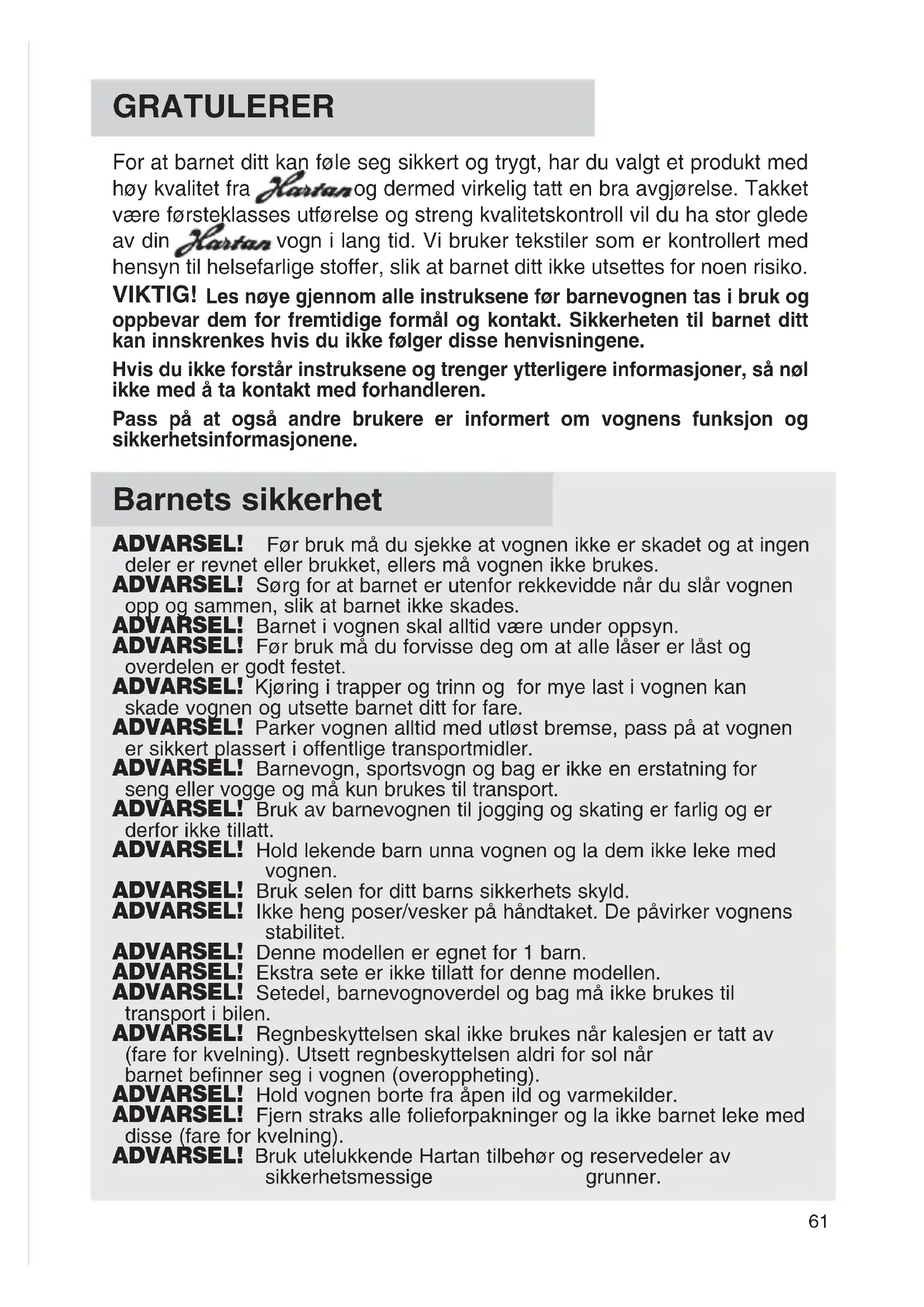 GRATULERER

For at barnet ditt kan føle seg sikkert og trygt, har du valgt et produkt med høy kvalitet fra Hartan og dermed virkelig tatt en bra avgjørelse. Takket være førsteklasses utførelse og streng kvalitetskontroll vil du ha stor glede av din Hartan vogn i lang tid. Vi bruker tekstiler som er kontrollert med hensyn til helsefarlige stoffer, slik at barnet ditt ikke utsettes for noen risiko.

VIKTIG! Les nøye gjennom alle instruksene før barnevognen tas i bruk og oppbevar dem for fremtidige formål og kontakt. Sikkerheten til barnet ditt kan innskrenkes hvis du ikke følger disse henvisningene.

Hvis du ikke forstår instruksene og trenger ytterligere informasjoner, så nøl ikke med å ta kontakt med forhandleren.

Pass på at også andre brukere er informert om vognens funksjon og sikkerhetsinformasjonene.

Barnets sikkerhet

ADVARSEL! Før bruk må du sjekke at vognen ikke er skadet og at ingen deler er revnet eller brukket, ellers må vognen ikke brukes.
ADVARSEL! Sørg for at barnet er utenfor rekkevidde når du slår vognen opp og sammen, slik at barnet ikke skades.
ADVARSEL! Barnet i vognen skal alltid være under oppsyn.
ADVARSEL! Før bruk må du forvisse deg om at alle låser er låst og overdelen er godt festet.
ADVARSEL! Kjøring i trapper og trinn og for mye last i vognen kan skade vognen og utsette barnet ditt for fare.
ADVARSEL! Parker vognen alltid med utløst bremse, pass på at vognen er sikkert plassert i offentlige transportmidler.
ADVARSEL! Barnevogn, sportsvogn og bag er ikke en erstatning for seng eller vogge og må kun brukes til transport.
ADVARSEL! Bruk av barnevognen til jogging og skating er farlig og er derfor ikke tillatt.
ADVARSEL! Hold lekende barn unna vognen og la dem ikke leke med vognen.
ADVARSEL! Bruk selen for ditt barns sikkerhets skyld.
ADVARSEL! Ikke heng poser/vesker på håndtaket. De påvirker vognens stabilitet.
ADVARSEL! Denne modellen er egnet for 1 barn.
ADVARSEL! Ekstra sete er ikke tillatt for denne modellen.
ADVARSEL! Setedel, barnevognoverdel og bag må ikke brukes til transport i bilen.
ADVARSEL! Regnbeskyttelsen skal ikke brukes når kalesjen er tatt av (fare for kvelning). Utsett regnbeskyttelsen aldri for sol når barnet befinner seg i vognen (overoppheting).
ADVARSEL! Hold vognen borte fra åpen ild og varmekilder.
ADVARSEL! Fjern straks alle folieforpakninger og la ikke barnet leke med disse (fare for kvelning).
ADVARSEL! Bruk utelukkende Hartan tilbehør og reservedeler av sikkerhetsmessige grunner.

61